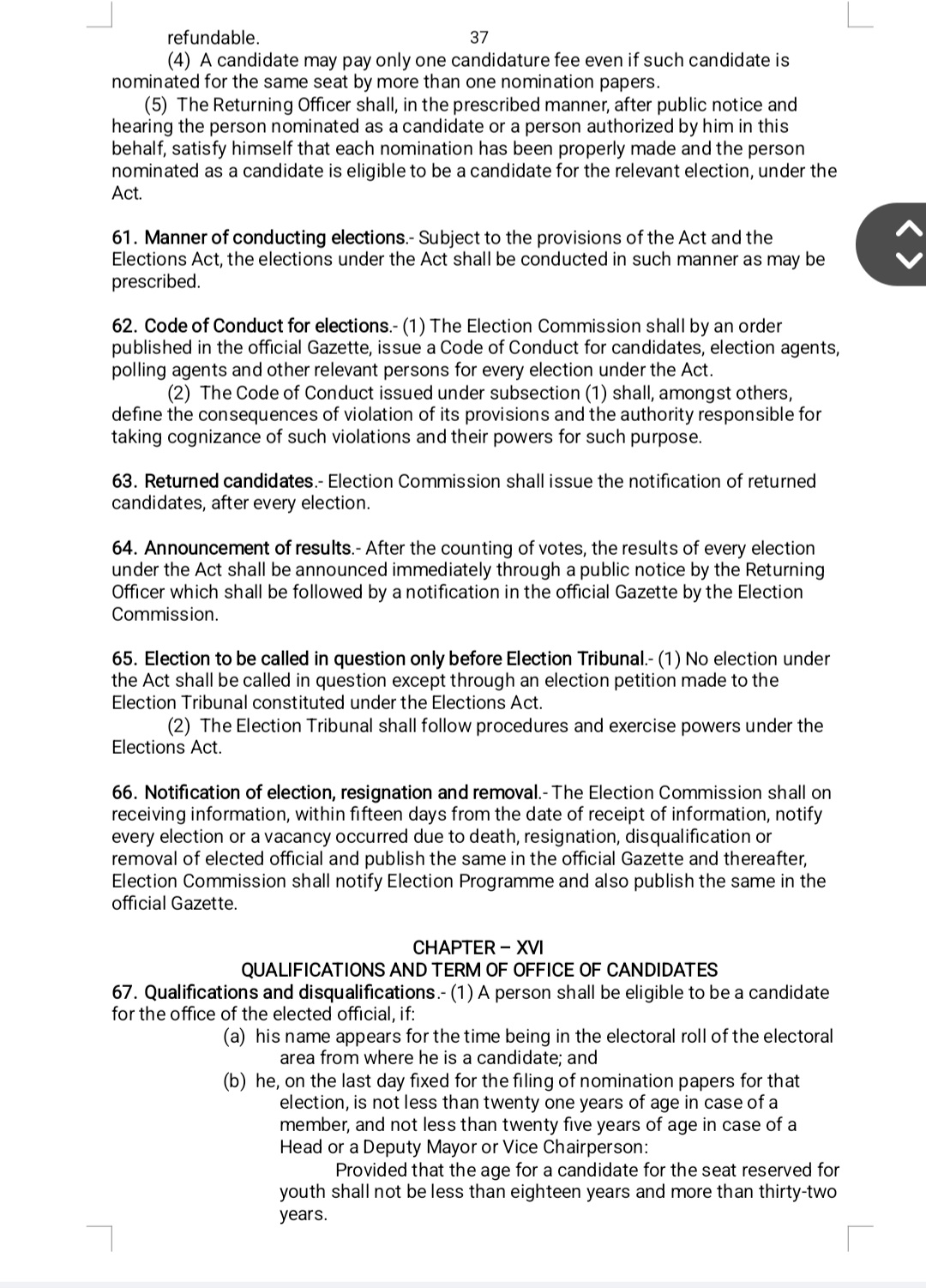 refundable. 37

(4) A candidate may pay only one candidature fee even if such candidate is nominated for the same seat by more than one nomination papers.

(5) The Returning Officer shall, in the prescribed manner, after public notice and hearing the person nominated as a candidate or a person authorized by him in this behalf, satisfy himself that each nomination has been properly made and the person nominated as a candidate is eligible to be a candidate for the relevant election, under the Act.

61. Manner of conducting elections.- Subject to the provisions of the Act and the Elections Act, the elections under the Act shall be conducted in such manner as may be prescribed.

62. Code of Conduct for elections.- (1) The Election Commission shall by an order published in the official Gazette, issue a Code of Conduct for candidates, election agents, polling agents and other relevant persons for every election under the Act.

(2) The Code of Conduct issued under subsection (1) shall, amongst others, define the consequences of violation of its provisions and the authority responsible for taking cognizance of such violations and their powers for such purpose.

63. Returned candidates.- Election Commission shall issue the notification of returned candidates, after every election.

64. Announcement of results.- After the counting of votes, the results of every election under the Act shall be announced immediately through a public notice by the Returning Officer which shall be followed by a notification in the official Gazette by the Election Commission.

65. Election to be called in question only before Election Tribunal.- (1) No election under the Act shall be called in question except through an election petition made to the Election Tribunal constituted under the Elections Act.

(2) The Election Tribunal shall follow procedures and exercise powers under the Elections Act.

66. Notification of election, resignation and removal.- The Election Commission shall on receiving information, within fifteen days from the date of receipt of information, notify every election or a vacancy occurred due to death, resignation, disqualification or removal of elected official and publish the same in the official Gazette and thereafter, Election Commission shall notify Election Programme and also publish the same in the official Gazette.

CHAPTER – XVI
QUALIFICATIONS AND TERM OF OFFICE OF CANDIDATES

67. Qualifications and disqualifications.- (1) A person shall be eligible to be a candidate for the office of the elected official, if:

(a) his name appears for the time being in the electoral roll of the electoral area from where he is a candidate; and

(b) he, on the last day fixed for the filing of nomination papers for that election, is not less than twenty one years of age in case of a member, and not less than twenty five years of age in case of a Head or a Deputy Mayor or Vice Chairperson:

Provided that the age for a candidate for the seat reserved for youth shall not be less than eighteen years and more than thirty-two years.